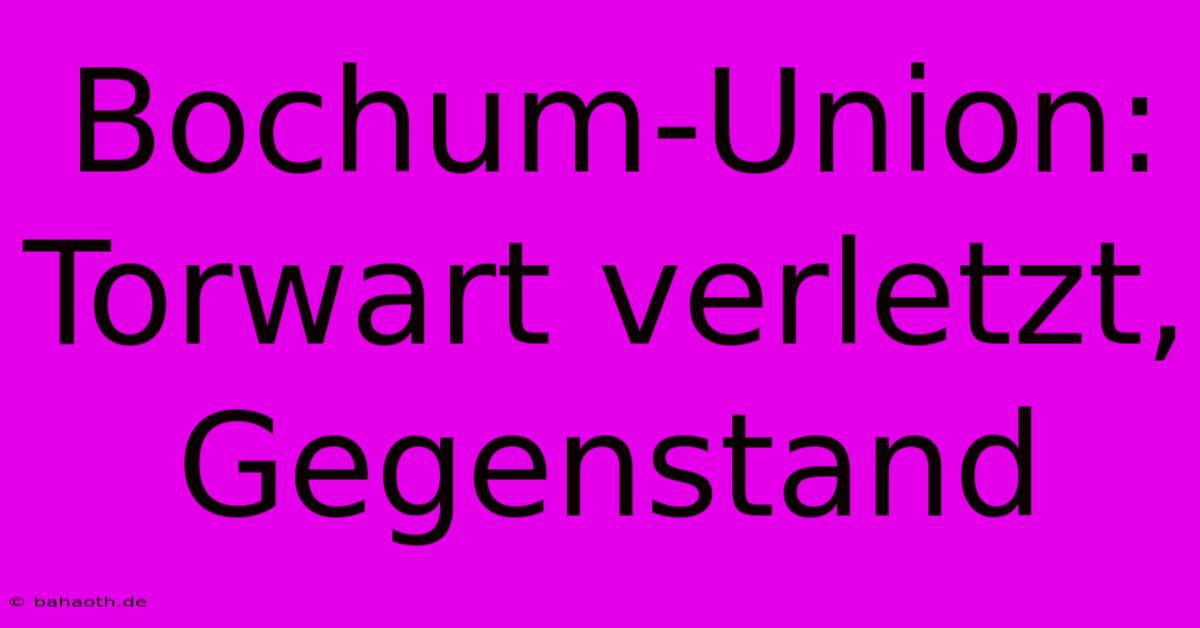 Bochum-Union: Torwart verletzt, Gegenstand

© bahaoth.de